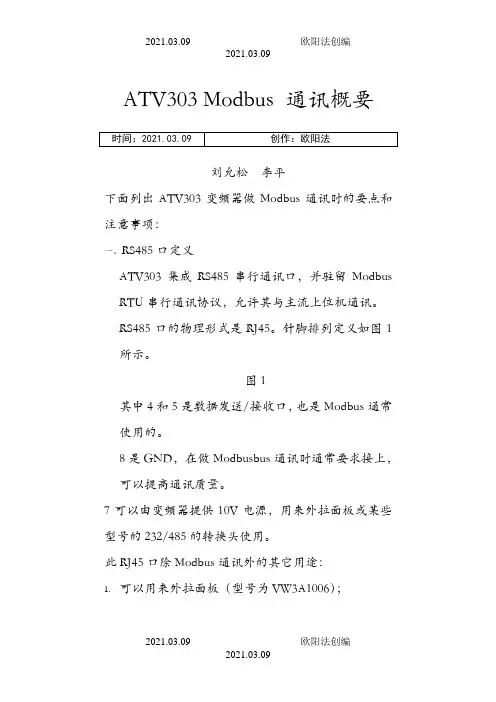 2021.03.09 欧阳法创编

2021.03.09

ATV303 Modbus 通讯概要

| 时间：2021.03.09 | 创作：欧阳法 |
|---|---|

刘允松　李平

下面列出 ATV303 变频器做 Modbus 通讯时的要点和注意事项：

一、RS485 口定义

ATV303 集成 RS485 串行通讯口，并驻留 Modbus RTU 串行通讯协议，允许其与主流上位机通讯。

RS485 口的物理形式是 RJ45。针脚排列定义如图 1 所示。

图 1

其中 4 和 5 是数据发送/接收口，也是 Modbus 通常使用的。

8 是 GND，在做 Modbusbus 通讯时通常要求接上，可以提高通讯质量。

7 可以由变频器提供 10V 电源，用来外拉面板或某些型号的 232/485 的转换头使用。

此 RJ45 口除 Modbus 通讯外的其它用途：

1. 可以用来外拉面板（型号为 VW3A1006）；

2021.03.09 欧阳法创编

2021.03.09